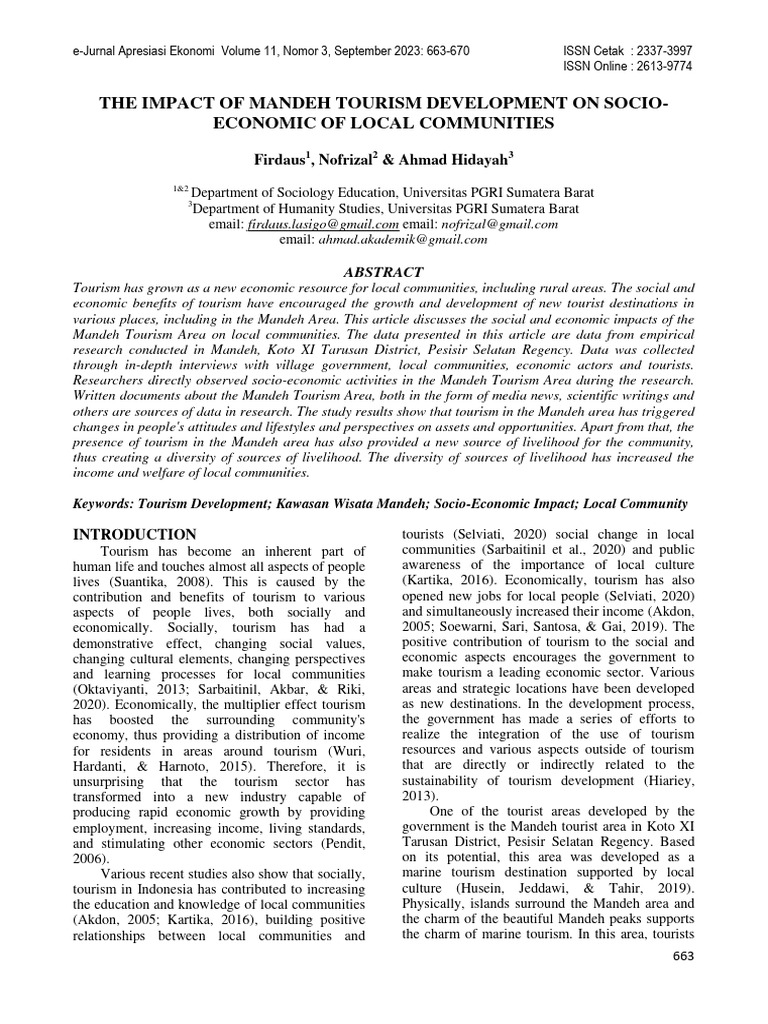 e-Jurnal Apresiasi Ekonomi Volume 11, Nomor 3, September 2023: 663-670

ISSN Cetak : 2337-3997
ISSN Online : 2613-9774

THE IMPACT OF MANDEH TOURISM DEVELOPMENT ON SOCIO-ECONOMIC OF LOCAL COMMUNITIES

Firdaus$^1$, Nofrizal$^2$ & Ahmad Hidayah$^3$

$^{1\&2}$ Department of Sociology Education, Universitas PGRI Sumatera Barat
$^3$Department of Humanity Studies, Universitas PGRI Sumatera Barat
email: firdaus.lasigo@gmail.com email: nofrizal@gmail.com
email: ahmad.akademik@gmail.com

ABSTRACT

Tourism has grown as a new economic resource for local communities, including rural areas. The social and economic benefits of tourism have encouraged the growth and development of new tourist destinations in various places, including in the Mandeh Area. This article discusses the social and economic impacts of the Mandeh Tourism Area on local communities. The data presented in this article are data from empirical research conducted in Mandeh, Koto XI Tarusan District, Pesisir Selatan Regency. Data was collected through in-depth interviews with village government, local communities, economic actors and tourists. Researchers directly observed socio-economic activities in the Mandeh Tourism Area during the research. Written documents about the Mandeh Tourism Area, both in the form of media news, scientific writings and others are sources of data in research. The study results show that tourism in the Mandeh area has triggered changes in people's attitudes and lifestyles and perspectives on assets and opportunities. Apart from that, the presence of tourism in the Mandeh area has also provided a new source of livelihood for the community, thus creating a diversity of sources of livelihood. The diversity of sources of livelihood has increased the income and welfare of local communities.

Keywords: Tourism Development; Kawasan Wisata Mandeh; Socio-Economic Impact; Local Community

INTRODUCTION

Tourism has become an inherent part of human life and touches almost all aspects of people lives (Suantika, 2008). This is caused by the contribution and benefits of tourism to various aspects of people lives, both socially and economically. Socially, tourism has had a demonstrative effect, changing social values, changing cultural elements, changing perspectives and learning processes for local communities (Oktaviyanti, 2013; Sarbaitinil, Akbar, & Riki, 2020). Economically, the multiplier effect tourism has boosted the surrounding community's economy, thus providing a distribution of income for residents in areas around tourism (Wuri, Hardanti, & Harnoto, 2015). Therefore, it is unsurprising that the tourism sector has transformed into a new industry capable of producing rapid economic growth by providing employment, increasing income, living standards, and stimulating other economic sectors (Pendit, 2006).

Various recent studies also show that socially, tourism in Indonesia has contributed to increasing the education and knowledge of local communities (Akdon, 2005; Kartika, 2016), building positive relationships between local communities and tourists (Selviati, 2020) social change in local communities (Sarbaitinil et al., 2020) and public awareness of the importance of local culture (Kartika, 2016). Economically, tourism has also opened new jobs for local people (Selviati, 2020) and simultaneously increased their income (Akdon, 2005; Soewarni, Sari, Santosa, & Gai, 2019). The positive contribution of tourism to the social and economic aspects encourages the government to make tourism a leading economic sector. Various areas and strategic locations have been developed as new destinations. In the development process, the government has made a series of efforts to realize the integration of the use of tourism resources and various aspects outside of tourism that are directly or indirectly related to the sustainability of tourism development (Hiariey, 2013).

One of the tourist areas developed by the government is the Mandeh tourist area in Koto XI Tarusan District, Pesisir Selatan Regency. Based on its potential, this area was developed as a marine tourism destination supported by local culture (Husein, Jeddawi, & Tahir, 2019). Physically, islands surround the Mandeh area and the charm of the beautiful Mandeh peaks supports the charm of marine tourism. In this area, tourists

663